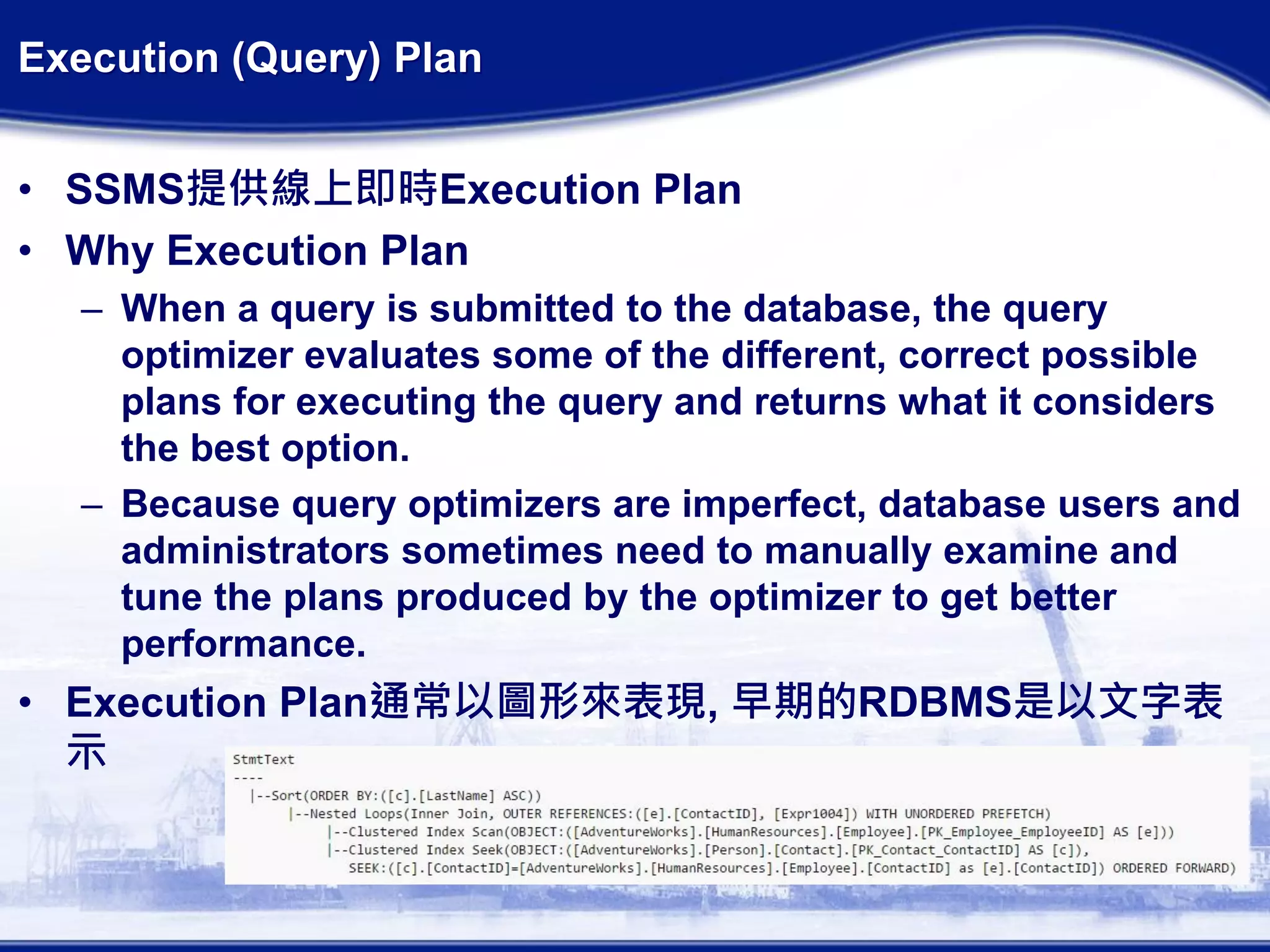 Execution (Query) Plan

• SSMS提供線上即時Execution Plan
• Why Execution Plan
– When a query is submitted to the database, the query optimizer evaluates some of the different, correct possible plans for executing the query and returns what it considers the best option.
– Because query optimizers are imperfect, database users and administrators sometimes need to manually examine and tune the plans produced by the optimizer to get better performance.
• Execution Plan通常以圖形來表現, 早期的RDBMS是以文字表示

StmtText
----
|--Sort(ORDER BY:([c].[LastName] ASC))
|--Nested Loops(Inner Join, OUTER REFERENCES:([e].[ContactID], [Expr1004]) WITH UNORDERED PREFETCH)
|--Clustered Index Scan(OBJECT:([AdventureWorks].[HumanResources].[Employee].[PK_Employee_EmployeeID] AS [e]))
|--Clustered Index Seek(OBJECT:([AdventureWorks].[Person].[Contact].[PK_Contact_ContactID] AS [c]),
SEEK:([c].[ContactID]=[AdventureWorks].[HumanResources].[Employee].[ContactID] as [e].[ContactID]) ORDERED FORWARD)